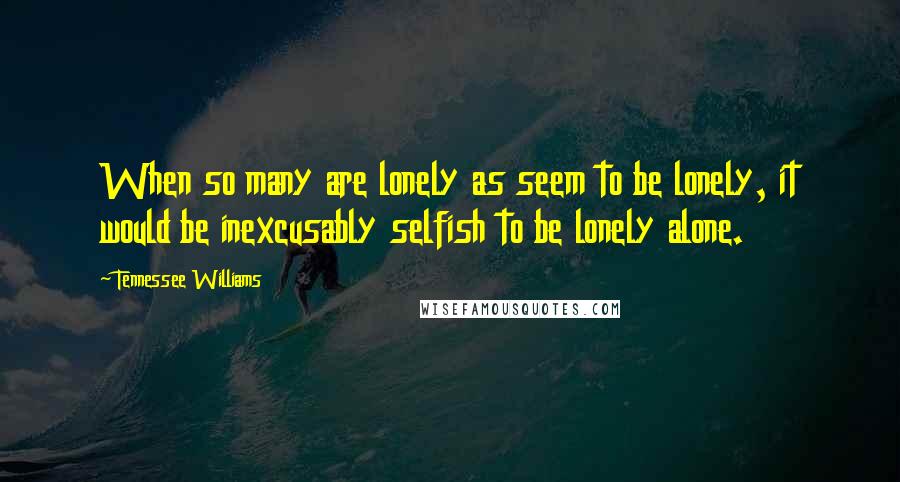 When so many are lonely as seem to be lonely, it would be inexcusably selfish to be lonely alone.

-Tennessee Williams

WISEFAMOUSQUOTES.COM